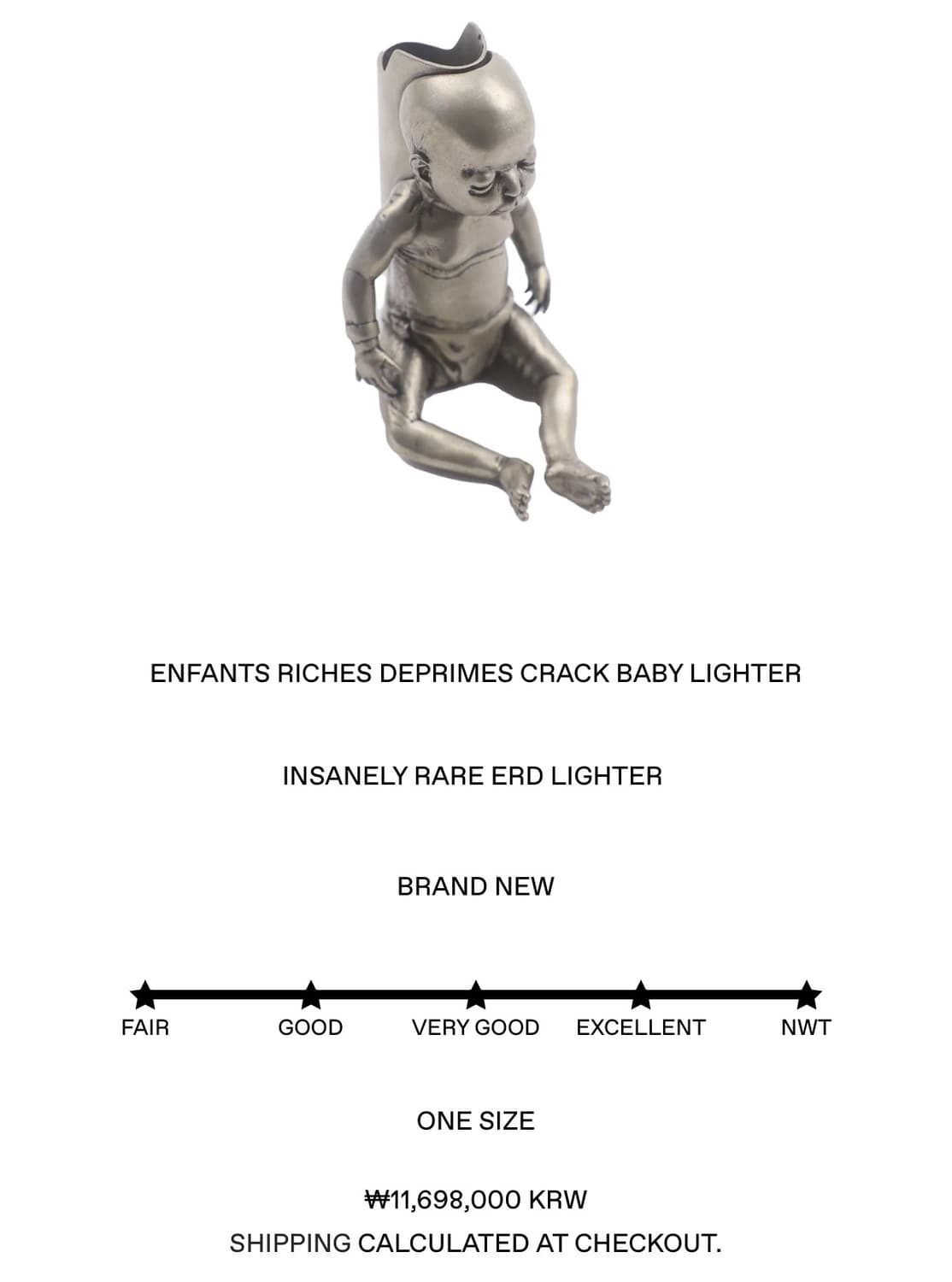 ENFANTS RICHES DEPRIMES CRACK BABY LIGHTER

INSANELY RARE ERD LIGHTER

BRAND NEW

FAIR GOOD VERY GOOD EXCELLENT NWT

ONE SIZE

₩11,698,000 KRW
SHIPPING CALCULATED AT CHECKOUT.